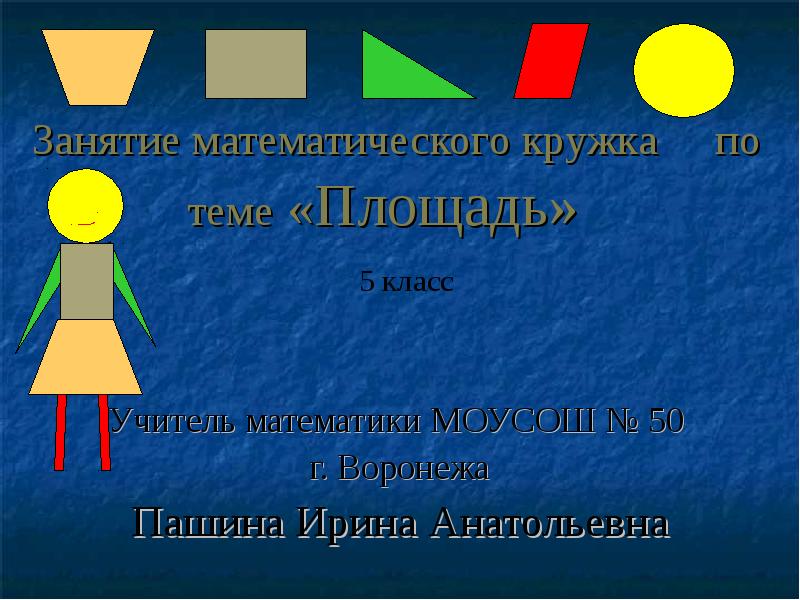 Занятие математического кружка по теме «Площадь»

5 класс

Учитель математики МОУСОШ № 50
г. Воронежа

Пашина Ирина Анатольевна